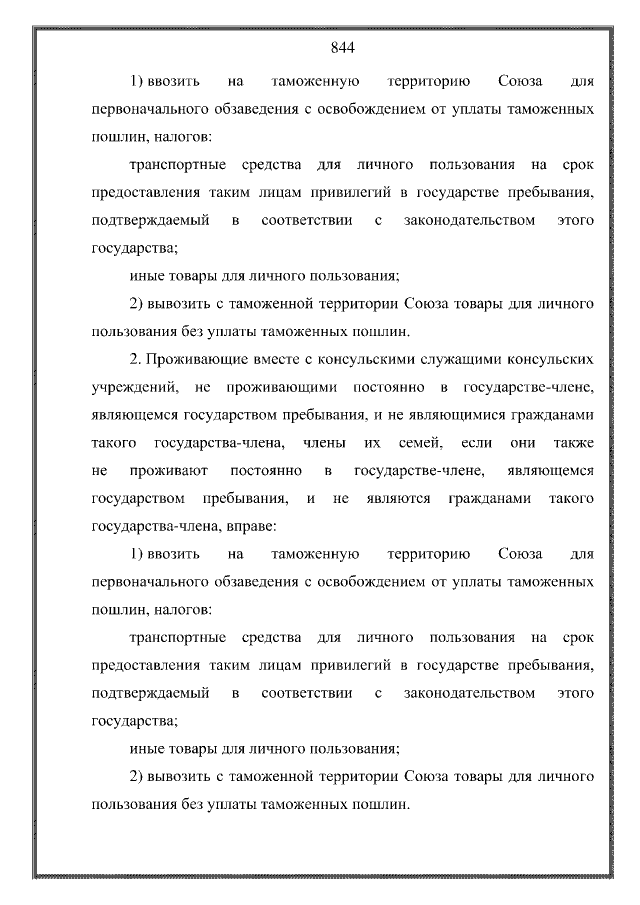 844

1) ввозить на таможенную территорию Союза для первоначального обзаведения с освобождением от уплаты таможенных пошлин, налогов:

транспортные средства для личного пользования на срок предоставления таким лицам привилегий в государстве пребывания, подтверждаемый в соответствии с законодательством этого государства;

иные товары для личного пользования;

2) вывозить с таможенной территории Союза товары для личного пользования без уплаты таможенных пошлин.

2. Проживающие вместе с консульскими служащими консульских учреждений, не проживающими постоянно в государстве-члене, являющемся государством пребывания, и не являющимися гражданами такого государства-члена, члены их семей, если они также не проживают постоянно в государстве-члене, являющемся государством пребывания, и не являются гражданами такого государства-члена, вправе:

1) ввозить на таможенную территорию Союза для первоначального обзаведения с освобождением от уплаты таможенных пошлин, налогов:

транспортные средства для личного пользования на срок предоставления таким лицам привилегий в государстве пребывания, подтверждаемый в соответствии с законодательством этого государства;

иные товары для личного пользования;

2) вывозить с таможенной территории Союза товары для личного пользования без уплаты таможенных пошлин.